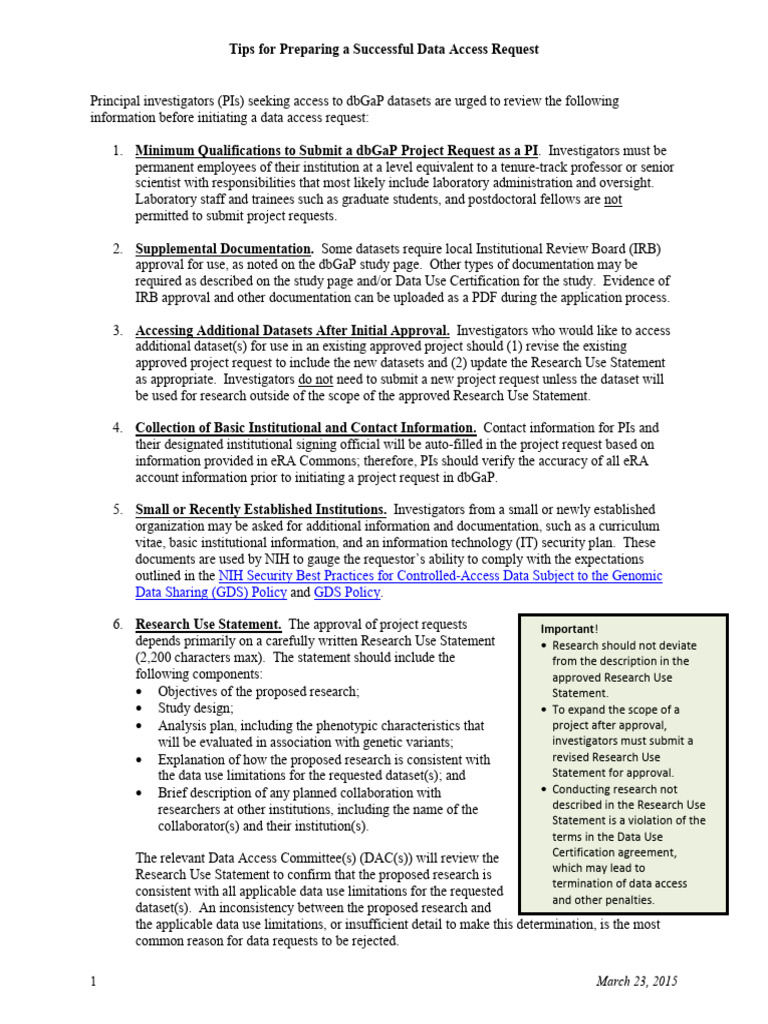 Tips for Preparing a Successful Data Access Request

Principal investigators (PIs) seeking access to dbGaP datasets are urged to review the following information before initiating a data access request:

1. Minimum Qualifications to Submit a dbGaP Project Request as a PI. Investigators must be permanent employees of their institution at a level equivalent to a tenure-track professor or senior scientist with responsibilities that most likely include laboratory administration and oversight. Laboratory staff and trainees such as graduate students, and postdoctoral fellows are not permitted to submit project requests.

2. Supplemental Documentation. Some datasets require local Institutional Review Board (IRB) approval for use, as noted on the dbGaP study page. Other types of documentation may be required as described on the study page and/or Data Use Certification for the study. Evidence of IRB approval and other documentation can be uploaded as a PDF during the application process.

3. Accessing Additional Datasets After Initial Approval. Investigators who would like to access additional dataset(s) for use in an existing approved project should (1) revise the existing approved project request to include the new datasets and (2) update the Research Use Statement as appropriate. Investigators do not need to submit a new project request unless the dataset will be used for research outside of the scope of the approved Research Use Statement.

4. Collection of Basic Institutional and Contact Information. Contact information for PIs and their designated institutional signing official will be auto-filled in the project request based on information provided in eRA Commons; therefore, PIs should verify the accuracy of all eRA account information prior to initiating a project request in dbGaP.

5. Small or Recently Established Institutions. Investigators from a small or newly established organization may be asked for additional information and documentation, such as a curriculum vitae, basic institutional information, and an information technology (IT) security plan. These documents are used by NIH to gauge the requestor's ability to comply with the expectations outlined in the NIH Security Best Practices for Controlled-Access Data Subject to the Genomic Data Sharing (GDS) Policy and GDS Policy.

6. Research Use Statement. The approval of project requests depends primarily on a carefully written Research Use Statement (2,200 characters max). The statement should include the following components:
• Objectives of the proposed research;
• Study design;
• Analysis plan, including the phenotypic characteristics that will be evaluated in association with genetic variants;
• Explanation of how the proposed research is consistent with the data use limitations for the requested dataset(s); and
• Brief description of any planned collaboration with researchers at other institutions, including the name of the collaborator(s) and their institution(s).

The relevant Data Access Committee(s) (DAC(s)) will review the Research Use Statement to confirm that the proposed research is consistent with all applicable data use limitations for the requested dataset(s). An inconsistency between the proposed research and the applicable data use limitations, or insufficient detail to make this determination, is the most common reason for data requests to be rejected.

Important!
• Research should not deviate from the description in the approved Research Use Statement.
• To expand the scope of a project after approval, investigators must submit a revised Research Use Statement for approval.
• Conducting research not described in the Research Use Statement is a violation of the terms in the Data Use Certification agreement, which may lead to termination of data access and other penalties.

1 March 23, 2015